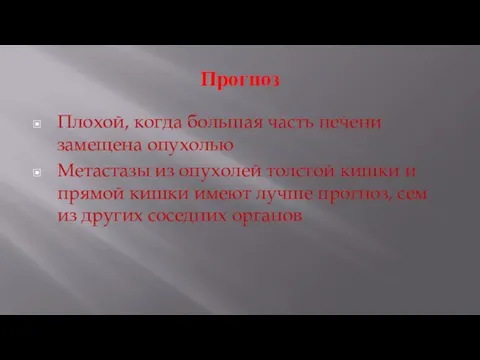 Прогноз

Плохой, когда большая часть печени замещена опухолью

Метастазы из опухолей толстой кишки и прямой кишки имеют лучше прогноз, сем из других соседних органов